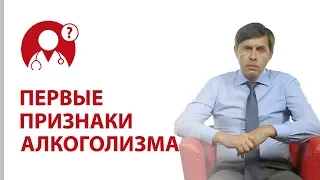 ?

ПЕРВЫЕ ПРИЗНАКИ АЛКОГОЛИЗМА